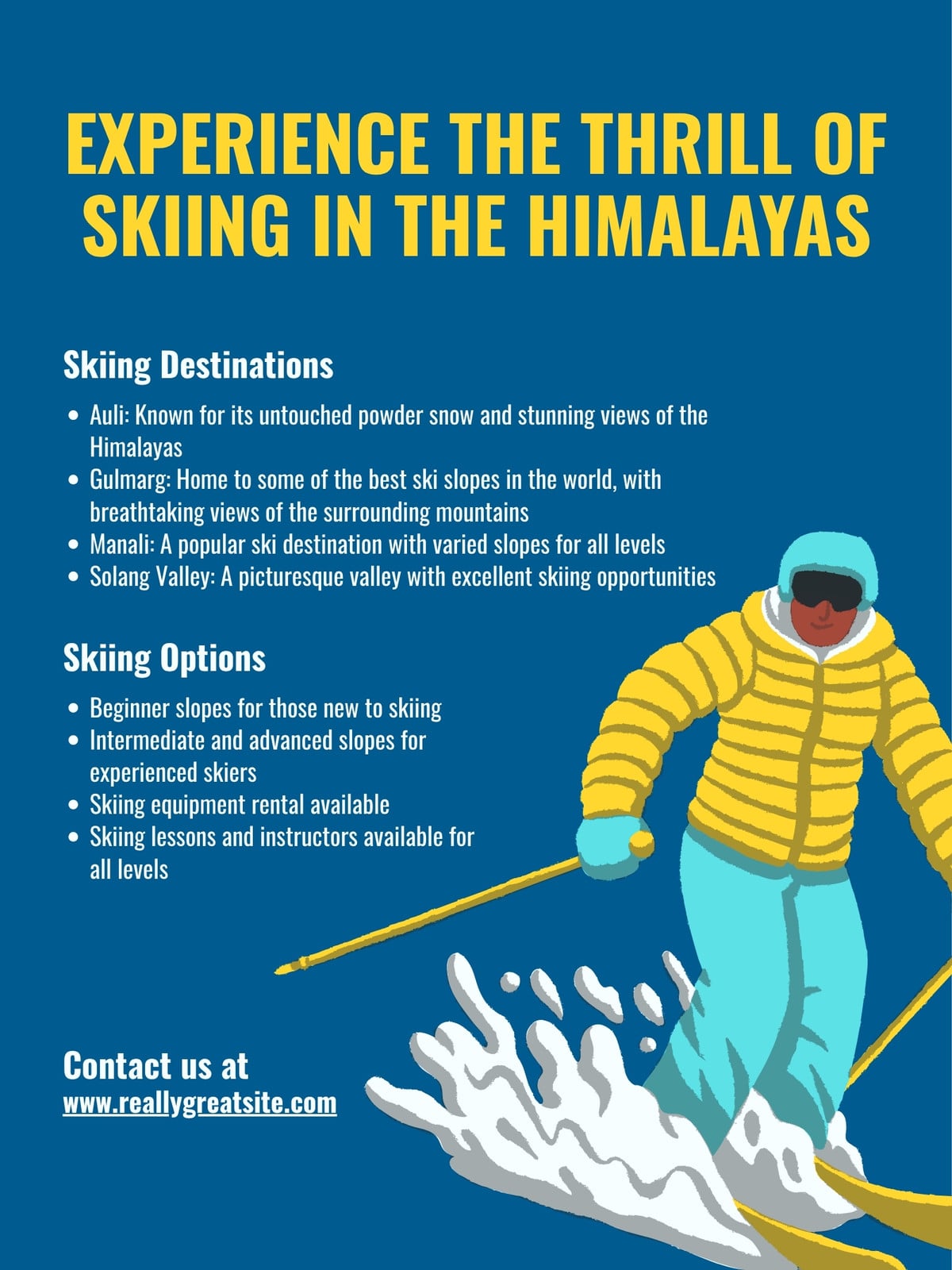 EXPERIENCE THE THRILL OF SKIING IN THE HIMALAYAS

Skiing Destinations

• Auli: Known for its untouched powder snow and stunning views of the Himalayas
• Gulmarg: Home to some of the best ski slopes in the world, with breathtaking views of the surrounding mountains
• Manali: A popular ski destination with varied slopes for all levels
• Solang Valley: A picturesque valley with excellent skiing opportunities

Skiing Options

• Beginner slopes for those new to skiing
• Intermediate and advanced slopes for experienced skiers
• Skiing equipment rental available
• Skiing lessons and instructors available for all levels

Contact us at
www.reallygreatsite.com